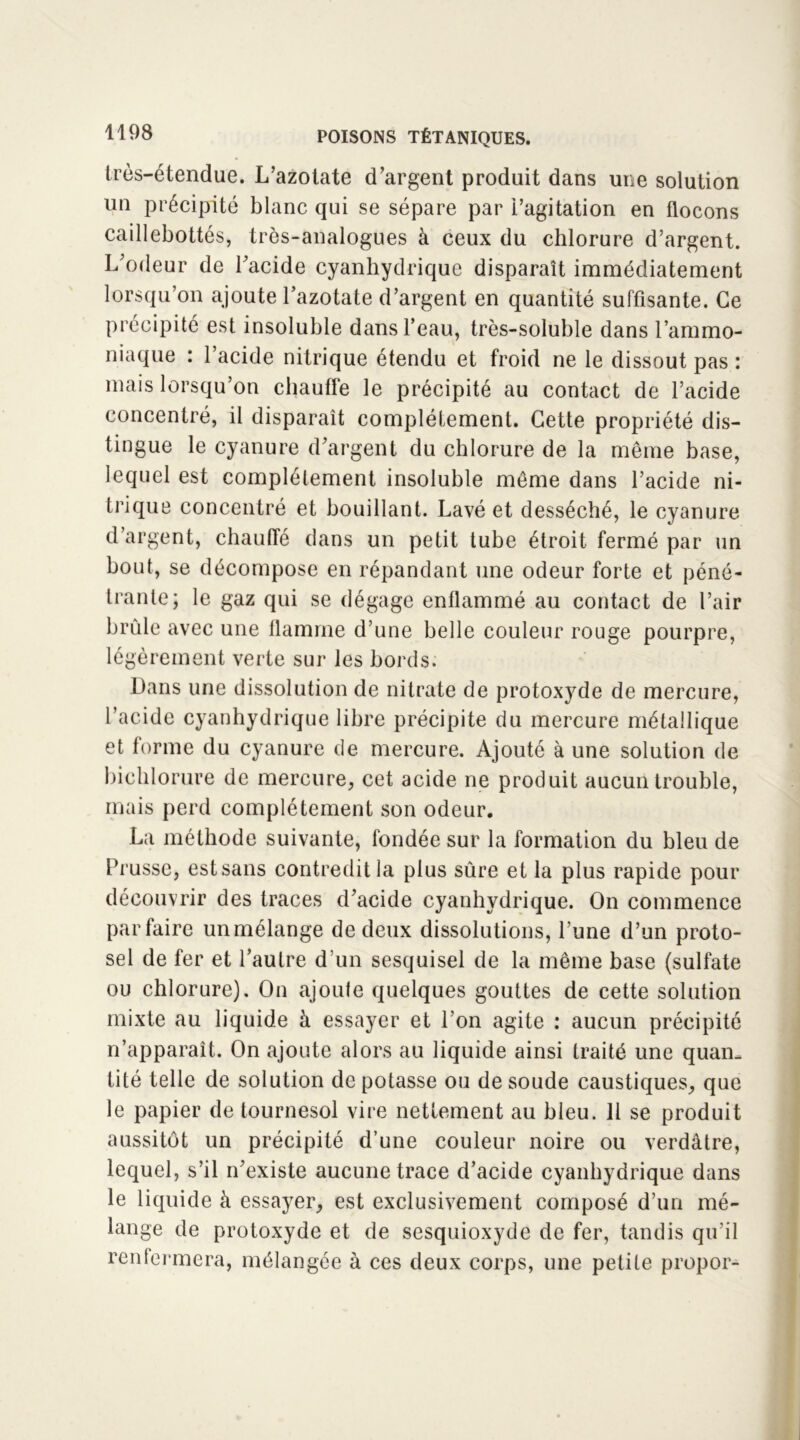 1198 POISONS TÉTANIQUES.

très-étendue. L'azotate d'argent produit dans une solution un précipité blanc qui se sépare par l'agitation en flocons caillebottés, très-analogues à ceux du chlorure d'argent. L'odeur de l'acide cyanhydrique disparaît immédiatement lorsqu'on ajoute l'azotate d'argent en quantité suffisante. Ce précipité est insoluble dans l'eau, très-soluble dans l'ammoniaque : l'acide nitrique étendu et froid ne le dissout pas : mais lorsqu'on chauffe le précipité au contact de l'acide concentré, il disparaît complétement. Cette propriété distingue le cyanure d'argent du chlorure de la même base, lequel est complétement insoluble même dans l'acide nitrique concentré et bouillant. Lavé et desséché, le cyanure d'argent, chauffé dans un petit tube étroit fermé par un bout, se décompose en répandant une odeur forte et pénétrante; le gaz qui se dégage enflammé au contact de l'air brûle avec une flamme d'une belle couleur rouge pourpre, légèrement verte sur les bords.

Dans une dissolution de nitrate de protoxyde de mercure, l'acide cyanhydrique libre précipite du mercure métallique et forme du cyanure de mercure. Ajouté à une solution de bichlorure de mercure, cet acide ne produit aucun trouble, mais perd complétement son odeur.

La méthode suivante, fondée sur la formation du bleu de Prusse, est sans contredit la plus sûre et la plus rapide pour découvrir des traces d'acide cyanhydrique. On commence par faire un mélange de deux dissolutions, l'une d'un protosel de fer et l'autre d'un sesquisel de la même base (sulfate ou chlorure). On ajoute quelques gouttes de cette solution mixte au liquide à essayer et l'on agite : aucun précipité n'apparaît. On ajoute alors au liquide ainsi traité une quantité telle de solution de potasse ou de soude caustiques, que le papier de tournesol vire nettement au bleu. Il se produit aussitôt un précipité d'une couleur noire ou verdâtre, lequel, s'il n'existe aucune trace d'acide cyanhydrique dans le liquide à essayer, est exclusivement composé d'un mélange de protoxyde et de sesquioxyde de fer, tandis qu'il renfermera, mélangée à ces deux corps, une petite propor-